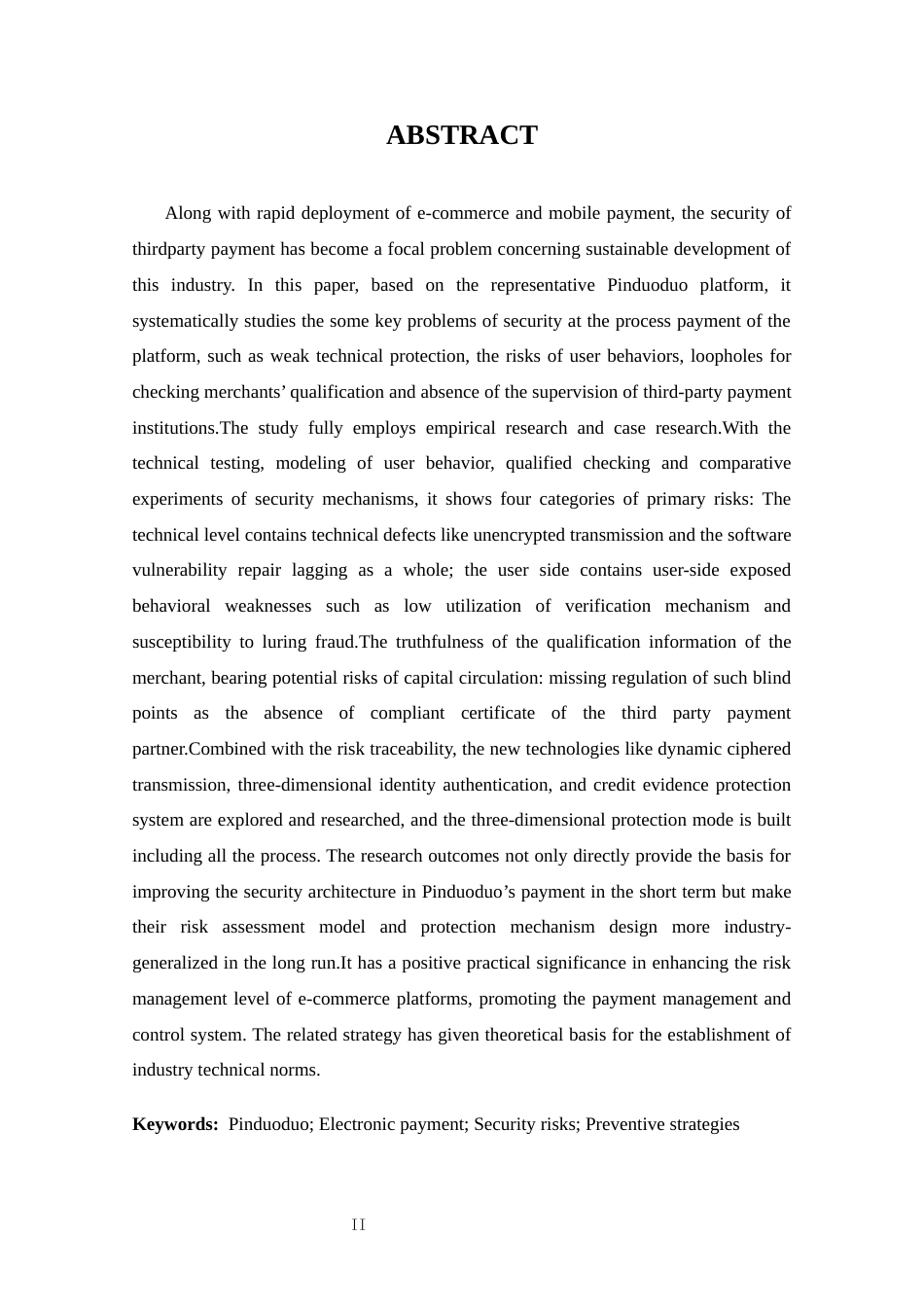 ABSTRACT

Along with rapid deployment of e-commerce and mobile payment, the security of thirdparty payment has become a focal problem concerning sustainable development of this industry. In this paper, based on the representative Pinduoduo platform, it systematically studies the some key problems of security at the process payment of the platform, such as weak technical protection, the risks of user behaviors, loopholes for checking merchants' qualification and absence of the supervision of third-party payment institutions.The study fully employs empirical research and case research.With the technical testing, modeling of user behavior, qualified checking and comparative experiments of security mechanisms, it shows four categories of primary risks: The technical level contains technical defects like unencrypted transmission and the software vulnerability repair lagging as a whole; the user side contains user-side exposed behavioral weaknesses such as low utilization of verification mechanism and susceptibility to luring fraud.The truthfulness of the qualification information of the merchant, bearing potential risks of capital circulation: missing regulation of such blind points as the absence of compliant certificate of the third party payment partner.Combined with the risk traceability, the new technologies like dynamic ciphered transmission, three-dimensional identity authentication, and credit evidence protection system are explored and researched, and the three-dimensional protection mode is built including all the process. The research outcomes not only directly provide the basis for improving the security architecture in Pinduoduo's payment in the short term but make their risk assessment model and protection mechanism design more industry-generalized in the long run.It has a positive practical significance in enhancing the risk management level of e-commerce platforms, promoting the payment management and control system. The related strategy has given theoretical basis for the establishment of industry technical norms.

Keywords: Pinduoduo; Electronic payment; Security risks; Preventive strategies

II